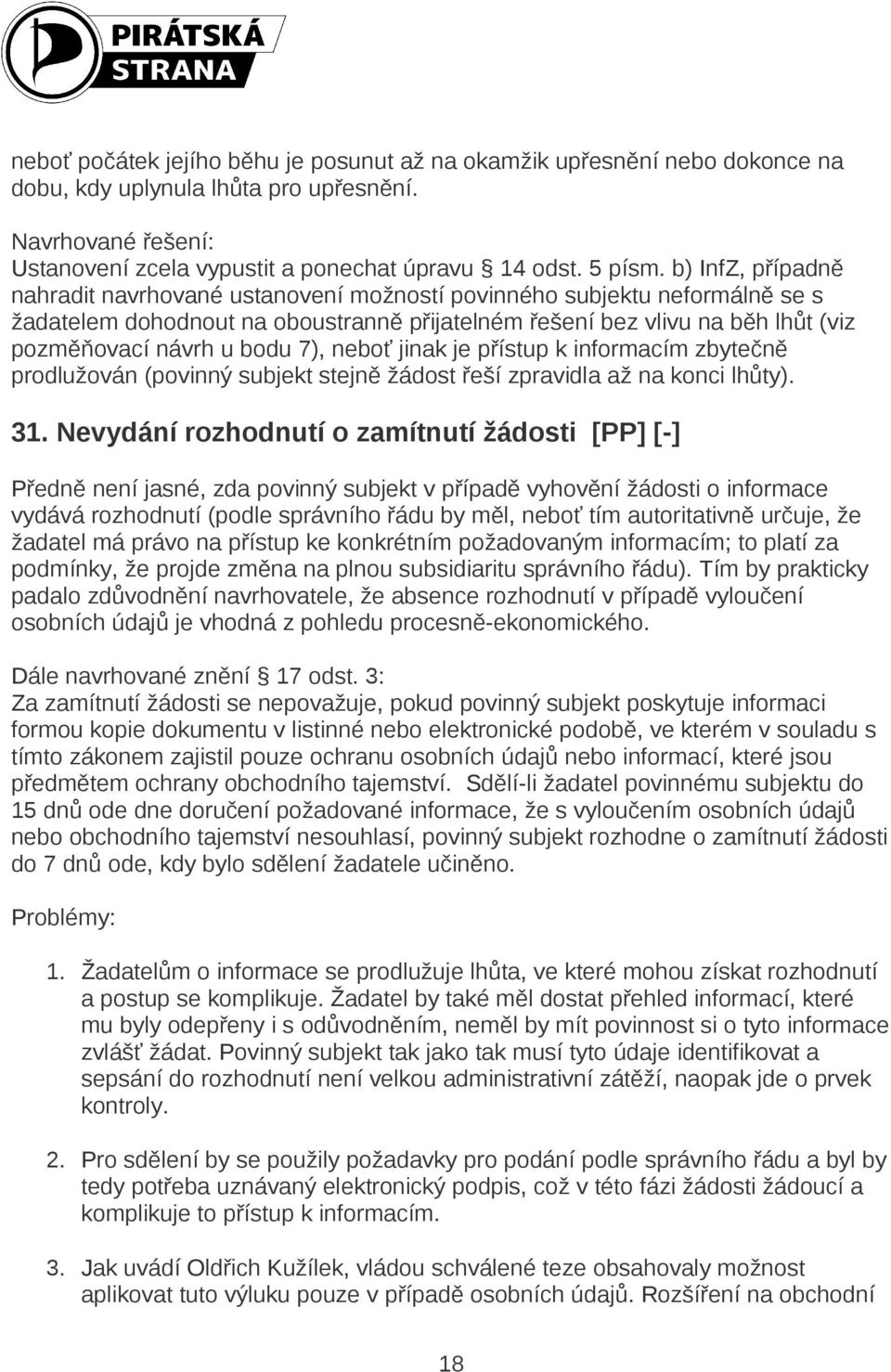 PIRÁTSKÁ STRANA

neboť počátek jejího běhu je posunut až na okamžik upřesnění nebo dokonce na dobu, kdy uplynula lhůta pro upřesnění.

Navrhované řešení:
Ustanovení zcela vypustit a ponechat úpravu § 14 odst. 5 písm. b) InfZ, případně nahradit navrhované ustanovení možností povinného subjektu neformálně se s žadatelem dohodnout na oboustranně přijatelném řešení bez vlivu na běh lhůt (viz pozměňovací návrh u bodu 7), neboť jinak je přístup k informacím zbytečně prodlužován (povinný subjekt stejně žádost řeší zpravidla až na konci lhůty).

31. Nevydání rozhodnutí o zamítnutí žádosti [PP] [-]

Předně není jasné, zda povinný subjekt v případě vyhovění žádosti o informace vydává rozhodnutí (podle správního řádu by měl, neboť tím autoritativně určuje, že žadatel má právo na přístup ke konkrétním požadovaným informacím; to platí za podmínky, že projde změna na plnou subsidiaritu správního řádu). Tím by prakticky padalo zdůvodnění navrhovatele, že absence rozhodnutí v případě vyloučení osobních údajů je vhodná z pohledu procesně-ekonomického.

Dále navrhované znění § 17 odst. 3:
Za zamítnutí žádosti se nepovažuje, pokud povinný subjekt poskytuje informaci formou kopie dokumentu v listinné nebo elektronické podobě, ve kterém v souladu s tímto zákonem zajistil pouze ochranu osobních údajů nebo informací, které jsou předmětem ochrany obchodního tajemství. Sdělí-li žadatel povinnému subjektu do 15 dnů ode dne doručení požadované informace, že s vyloučením osobních údajů nebo obchodního tajemství nesouhlasí, povinný subjekt rozhodne o zamítnutí žádosti do 7 dnů ode, kdy bylo sdělení žadatele učiněno.

Problémy:

1. Žadatelům o informace se prodlužuje lhůta, ve které mohou získat rozhodnutí a postup se komplikuje. Žadatel by také měl dostat přehled informací, které mu byly odepřeny i s odůvodněním, neměl by mít povinnost si o tyto informace zvlášť žádat. Povinný subjekt tak jako tak musí tyto údaje identifikovat a sepsání do rozhodnutí není velkou administrativní zátěží, naopak jde o prvek kontroly.

2. Pro sdělení by se použily požadavky pro podání podle správního řádu a byl by tedy potřeba uznávaný elektronický podpis, což v této fázi žádosti žádoucí a komplikuje to přístup k informacím.

3. Jak uvádí Oldřich Kužílek, vládou schválené teze obsahovaly možnost aplikovat tuto výluku pouze v případě osobních údajů. Rozšíření na obchodní

18